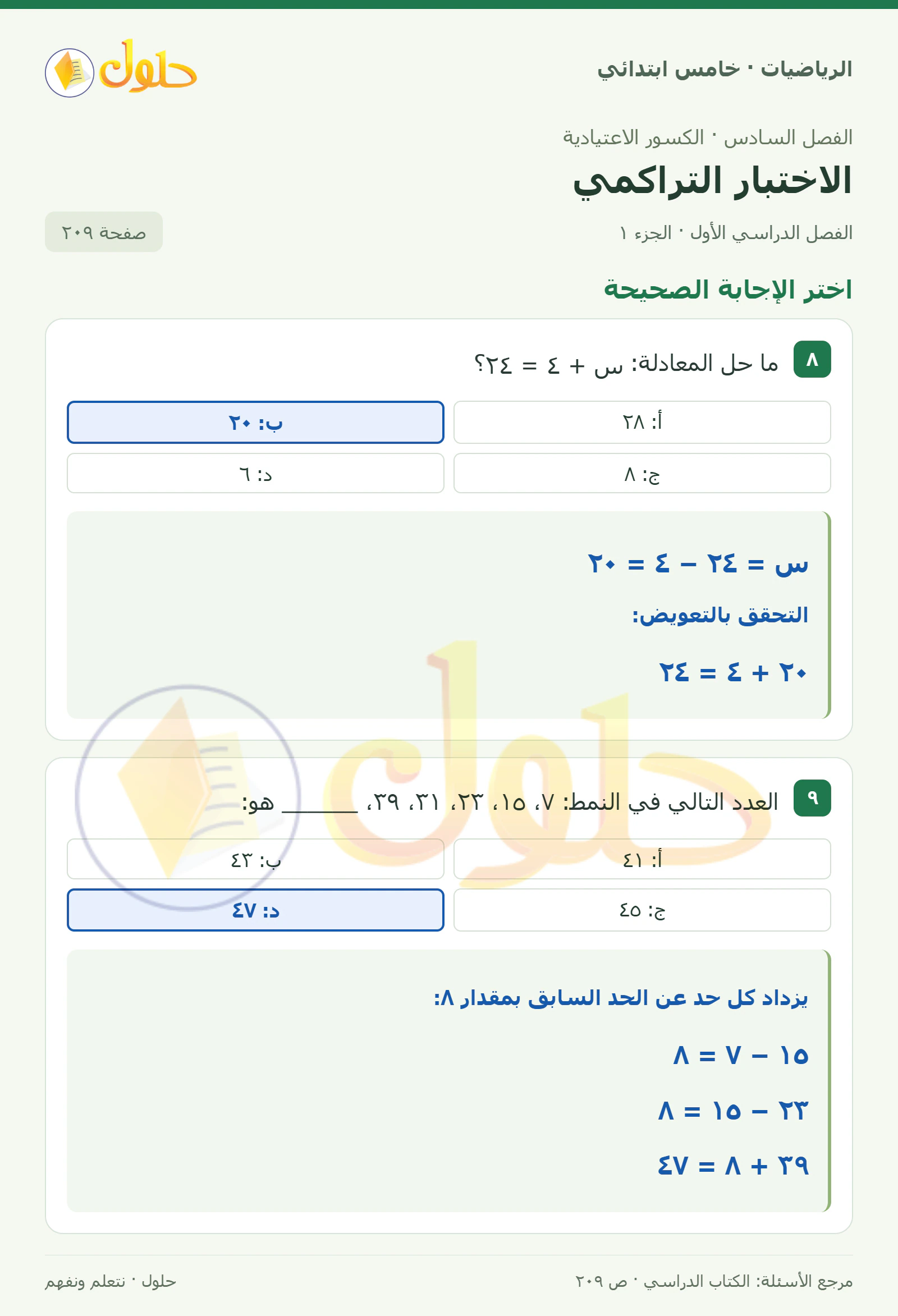 الرياضيات · خامس ابتدائي

حلول

الفصل السادس · الكسور الاعتيادية

الاختبار التراكمي

الفصل الدراسي الأول · الجزء ١

صفحة ٢٠٩

اختر الإجابة الصحيحة

٨ ما حل المعادلة: س + ٤ = ٢٤؟

أ: ٢٨
ب: ٢٠
ج: ٨
د: ٦

س = ٢٤ − ٤ = ٢٠

التحقق بالتعويض:

٢٠ + ٤ = ٢٤

٩ العدد التالي في النمط: ٧، ١٥، ٢٣، ٣١، ٣٩، ______ هو:

أ: ٤١
ب: ٤٣
ج: ٤٥
د: ٤٧

يزداد كل حد عن الحد السابق بمقدار ٨:

١٥ − ٧ = ٨

٢٣ − ١٥ = ٨

٣٩ + ٨ = ٤٧

مرجع الأسئلة: الكتاب الدراسي · ص ٢٠٩

حلول · نتعلم ونفهم